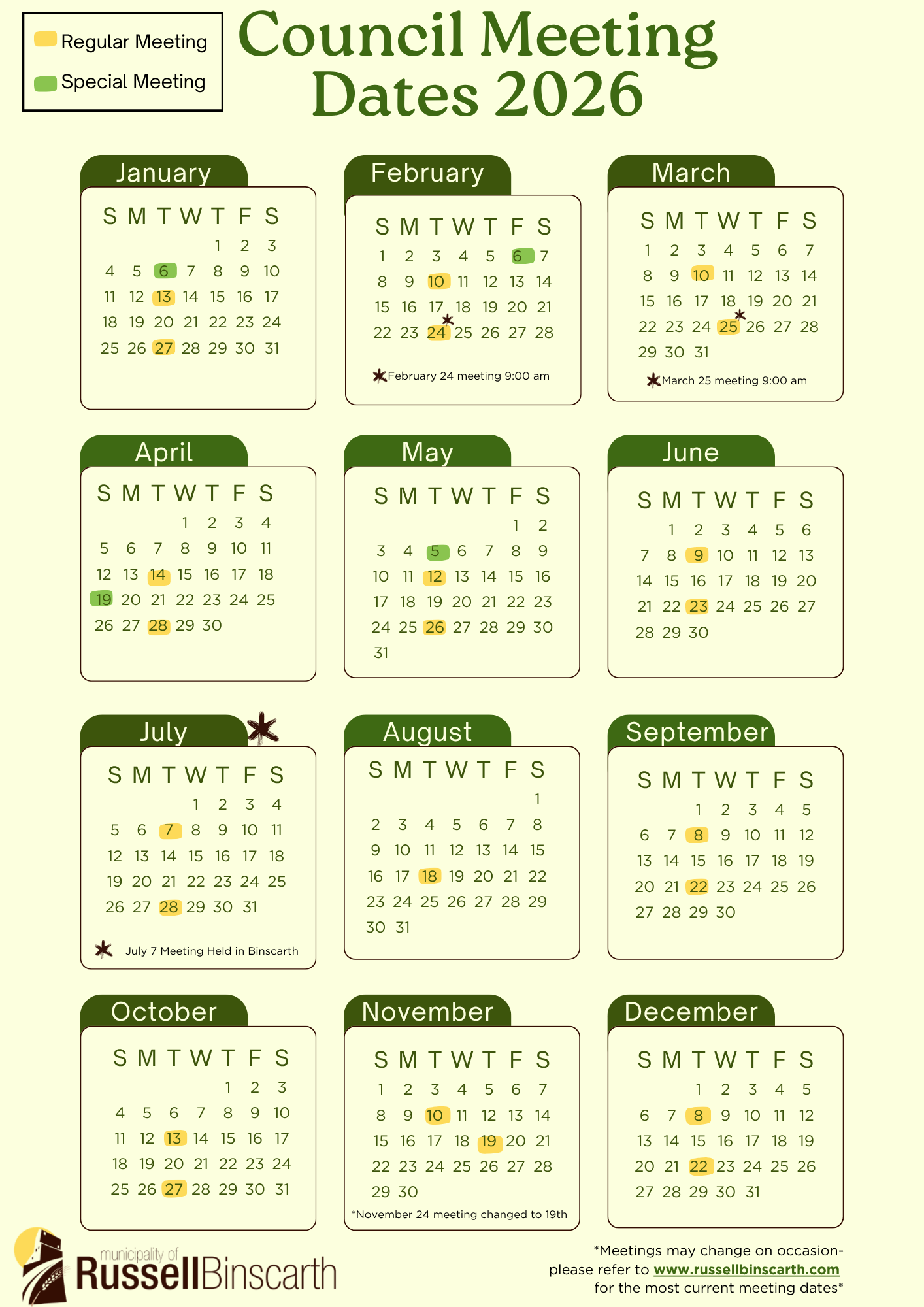 Regular Meeting
Special Meeting

Council Meeting Dates 2026

January

| S | M | T | W | T | F | S |
|---|---|---|---|---|---|---|
| | | | | 1 | 2 | 3 |
| 4 | 5 | 6 | 7 | 8 | 9 | 10 |
| 11 | 12 | 13 | 14 | 15 | 16 | 17 |
| 18 | 19 | 20 | 21 | 22 | 23 | 24 |
| 25 | 26 | 27 | 28 | 29 | 30 | 31 |

February

| S | M | T | W | T | F | S |
|---|---|---|---|---|---|---|
| 1 | 2 | 3 | 4 | 5 | 6 | 7 |
| 8 | 9 | 10 | 11 | 12 | 13 | 14 |
| 15 | 16 | 17 | 18 | 19 | 20 | 21 |
| 22 | 23 | 24 | 25 | 26 | 27 | 28 |

February 24 meeting 9:00 am

March

| S | M | T | W | T | F | S |
|---|---|---|---|---|---|---|
| 1 | 2 | 3 | 4 | 5 | 6 | 7 |
| 8 | 9 | 10 | 11 | 12 | 13 | 14 |
| 15 | 16 | 17 | 18 | 19 | 20 | 21 |
| 22 | 23 | 24 | 25 | 26 | 27 | 28 |
| 29 | 30 | 31 | | | | |

March 25 meeting 9:00 am

April

| S | M | T | W | T | F | S |
|---|---|---|---|---|---|---|
| | | | 1 | 2 | 3 | 4 |
| 5 | 6 | 7 | 8 | 9 | 10 | 11 |
| 12 | 13 | 14 | 15 | 16 | 17 | 18 |
| 19 | 20 | 21 | 22 | 23 | 24 | 25 |
| 26 | 27 | 28 | 29 | 30 | | |

May

| S | M | T | W | T | F | S |
|---|---|---|---|---|---|---|
| | | | | | 1 | 2 |
| 3 | 4 | 5 | 6 | 7 | 8 | 9 |
| 10 | 11 | 12 | 13 | 14 | 15 | 16 |
| 17 | 18 | 19 | 20 | 21 | 22 | 23 |
| 24 | 25 | 26 | 27 | 28 | 29 | 30 |
| 31 | | | | | | |

June

| S | M | T | W | T | F | S |
|---|---|---|---|---|---|---|
| | 1 | 2 | 3 | 4 | 5 | 6 |
| 7 | 8 | 9 | 10 | 11 | 12 | 13 |
| 14 | 15 | 16 | 17 | 18 | 19 | 20 |
| 21 | 22 | 23 | 24 | 25 | 26 | 27 |
| 28 | 29 | 30 | | | | |

July

| S | M | T | W | T | F | S |
|---|---|---|---|---|---|---|
| | | | 1 | 2 | 3 | 4 |
| 5 | 6 | 7 | 8 | 9 | 10 | 11 |
| 12 | 13 | 14 | 15 | 16 | 17 | 18 |
| 19 | 20 | 21 | 22 | 23 | 24 | 25 |
| 26 | 27 | 28 | 29 | 30 | 31 | |

July 7 Meeting Held in Binscarth

August

| S | M | T | W | T | F | S |
|---|---|---|---|---|---|---|
| | | | | | | 1 |
| 2 | 3 | 4 | 5 | 6 | 7 | 8 |
| 9 | 10 | 11 | 12 | 13 | 14 | 15 |
| 16 | 17 | 18 | 19 | 20 | 21 | 22 |
| 23 | 24 | 25 | 26 | 27 | 28 | 29 |
| 30 | 31 | | | | | |

September

| S | M | T | W | T | F | S |
|---|---|---|---|---|---|---|
| | | 1 | 2 | 3 | 4 | 5 |
| 6 | 7 | 8 | 9 | 10 | 11 | 12 |
| 13 | 14 | 15 | 16 | 17 | 18 | 19 |
| 20 | 21 | 22 | 23 | 24 | 25 | 26 |
| 27 | 28 | 29 | 30 | | | |

October

| S | M | T | W | T | F | S |
|---|---|---|---|---|---|---|
| | | | | 1 | 2 | 3 |
| 4 | 5 | 6 | 7 | 8 | 9 | 10 |
| 11 | 12 | 13 | 14 | 15 | 16 | 17 |
| 18 | 19 | 20 | 21 | 22 | 23 | 24 |
| 25 | 26 | 27 | 28 | 29 | 30 | 31 |

November

| S | M | T | W | T | F | S |
|---|---|---|---|---|---|---|
| 1 | 2 | 3 | 4 | 5 | 6 | 7 |
| 8 | 9 | 10 | 11 | 12 | 13 | 14 |
| 15 | 16 | 17 | 18 | 19 | 20 | 21 |
| 22 | 23 | 24 | 25 | 26 | 27 | 28 |
| 29 | 30 | | | | | |

*November 24 meeting changed to 19th

December

| S | M | T | W | T | F | S |
|---|---|---|---|---|---|---|
| | | 1 | 2 | 3 | 4 | 5 |
| 6 | 7 | 8 | 9 | 10 | 11 | 12 |
| 13 | 14 | 15 | 16 | 17 | 18 | 19 |
| 20 | 21 | 22 | 23 | 24 | 25 | 26 |
| 27 | 28 | 29 | 30 | 31 | | |

municipality of RussellBinscarth

*Meetings may change on occasion- please refer to www.russellbinscarth.com for the most current meeting dates*